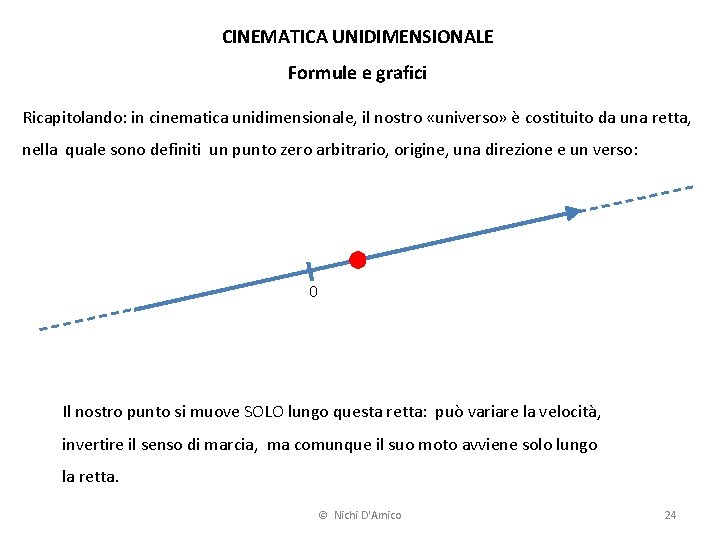 CINEMATICA UNIDIMENSIONALE

Formule e grafici

Ricapitolando: in cinematica unidimensionale, il nostro «universo» è costituito da una retta, nella quale sono definiti un punto zero arbitrario, origine, una direzione e un verso:

0

Il nostro punto si muove SOLO lungo questa retta: può variare la velocità, invertire il senso di marcia, ma comunque il suo moto avviene solo lungo la retta.

© Nichi D'Amico

24